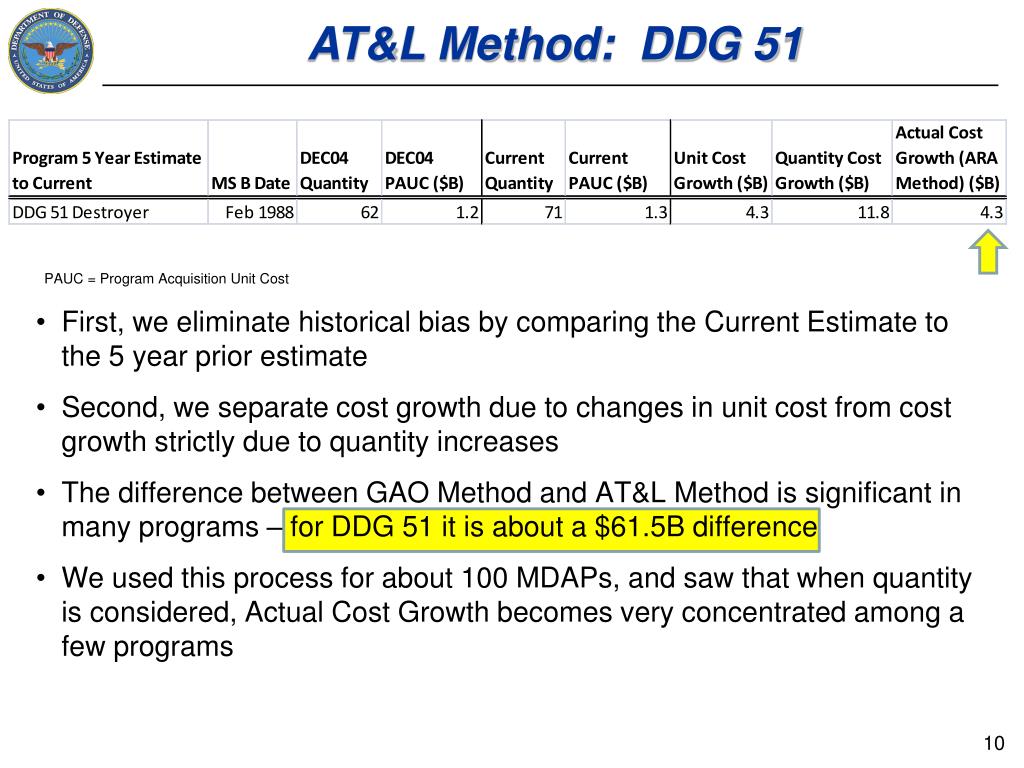 DEPARTMENT OF DEFENSE
UNITED STATES OF AMERICA

AT&L Method: DDG 51

| Program 5 Year Estimate to Current | MS B Date | DEC04 Quantity | DEC04 PAUC ($B) | Current Quantity | Current PAUC ($B) | Unit Cost Growth ($B) | Quantity Cost Growth ($B) | Actual Cost Growth (ARA Method) ($B) |
|---|---|---|---|---|---|---|---|---|
| DDG 51 Destroyer | Feb 1988 | 62 | 1.2 | 71 | 1.3 | 4.3 | 11.8 | 4.3 |

PAUC = Program Acquisition Unit Cost

• First, we eliminate historical bias by comparing the Current Estimate to the 5 year prior estimate

• Second, we separate cost growth due to changes in unit cost from cost growth strictly due to quantity increases

• The difference between GAO Method and AT&L Method is significant in many programs – for DDG 51 it is about a $61.5B difference

• We used this process for about 100 MDAPs, and saw that when quantity is considered, Actual Cost Growth becomes very concentrated among a few programs

10